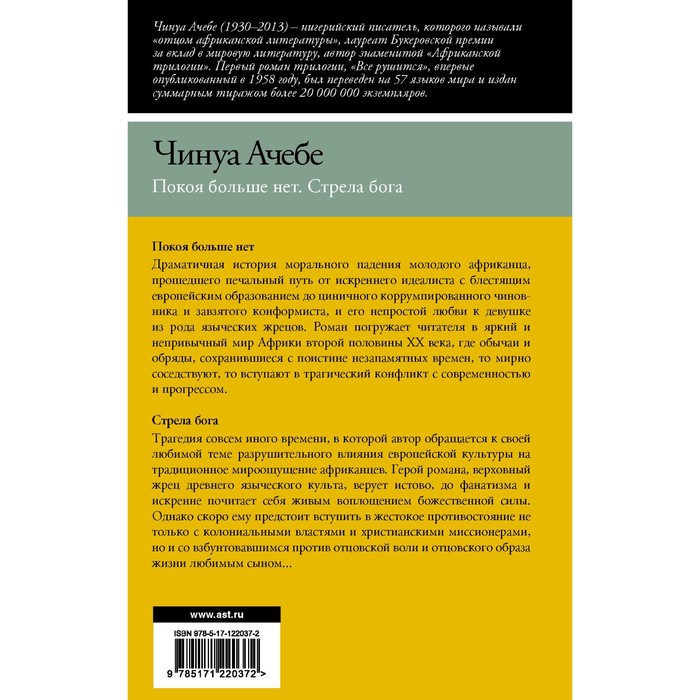 Чинуа Ачебе (1930–2013) – нигерийский писатель, которого называли «отцом африканской литературы», лауреат Букеровской премии за вклад в мировую литературу, автор знаменитой «Африканской трилогии». Первый роман трилогии, «Все рушится», впервые опубликованный в 1958 году, был переведен на 57 языков мира и издан суммарным тиражом более 20 000 000 экземпляров.

Чинуа Ачебе

Покоя больше нет. Стрела бога

Покоя больше нет

Драматичная история морального падения молодого африканца, прошедшего печальный путь от искреннего идеалиста с блестящим европейским образованием до циничного коррумпированного чиновника и завзятого конформиста, и его непростой любви к девушке из рода языческих жрецов. Роман погружает читателя в яркий и непривычный мир Африки второй половины XX века, где обычаи и обряды, сохранившиеся с поистине незапамятных времен, то мирно соседствуют, то вступают в трагический конфликт с современностью и прогрессом.

Стрела бога

Трагедия совсем иного времени, в которой автор обращается к своей любимой теме разрушительного влияния европейской культуры на традиционное мироощущение африканцев. Герой романа, верховный жрец древнего языческого культа, верует истово, до фанатизма и искренне почитает себя живым воплощением божественной силы. Однако скоро ему предстоит вступить в жестокое противостояние не только с колониальными властями и христианскими миссионерами, но и со взбунтовавшимся против отцовской воли и отцовского образа жизни любимым сыном...

www.ast.ru

ISBN 978-5-17-122037-2

9 785171 220372 >